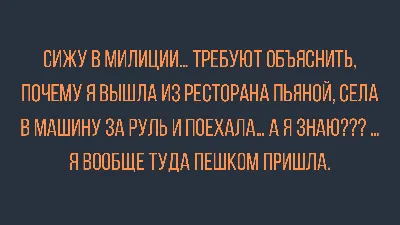 СИЖУ В МИЛИЦИИ... ТРЕБУЮТ ОБЪЯСНИТЬ, ПОЧЕМУ Я ВЫШЛА ИЗ РЕСТОРАНА ПЬЯНОЙ, СЕЛА В МАШИНУ ЗА РУЛЬ И ПОЕХАЛА... А Я ЗНАЮ??? ... Я ВООБЩЕ ТУДА ПЕШКОМ ПРИШЛА.